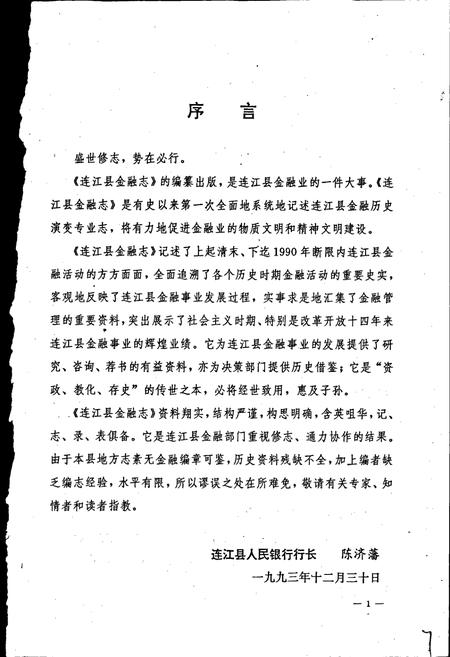 序　言

盛世修志，势在必行。

《连江县金融志》的编纂出版，是连江县金融业的一件大事。《连江县金融志》是有史以来第一次全面地系统地记述连江县金融历史演变专业志，将有力地促进金融业的物质文明和精神文明建设。

《连江县金融志》记述了上起清末、下迄1990年断限内连江县金融活动的方方面面，全面追溯了各个历史时期金融活动的重要史实，客观地反映了连江县金融事业发展过程，实事求是地汇集了金融管理的重要资料，突出展示了社会主义时期、特别是改革开放十四年来连江县金融事业的辉煌业绩。它为连江县金融事业的发展提供了研究、咨询、荐书的有益资料，亦为决策部门提供历史借鉴；它是“资政、教化、存史”的传世之本，必将经世致用，惠及子孙。

《连江县金融志》资料翔实，结构严谨，构思明确，含英咀华，记、志、录、表俱备。它是连江县金融部门重视修志、通力协作的结果。由于本县地方志素无金融编章可鉴，历史资料残缺不全，加上编者缺乏编志经验，水平有限，所以谬误之处在所难免，敬请有关专家、知情者和读者指教。

连江县人民银行行长　陈济藩

一九九三年十二月三十日

—1—